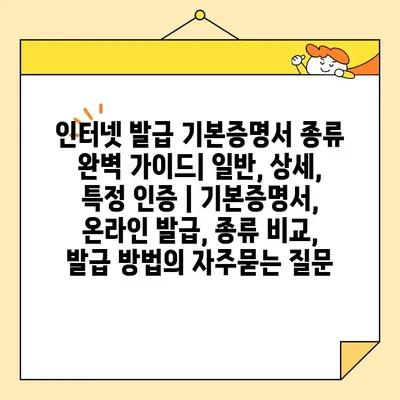 인터넷 발급 기본증명서 종류 완벽 가이드| 일반, 상세, 특정 인증 | 기본증명서, 온라인 발급, 종류 비교, 발급 방법의 자주묻는 질문